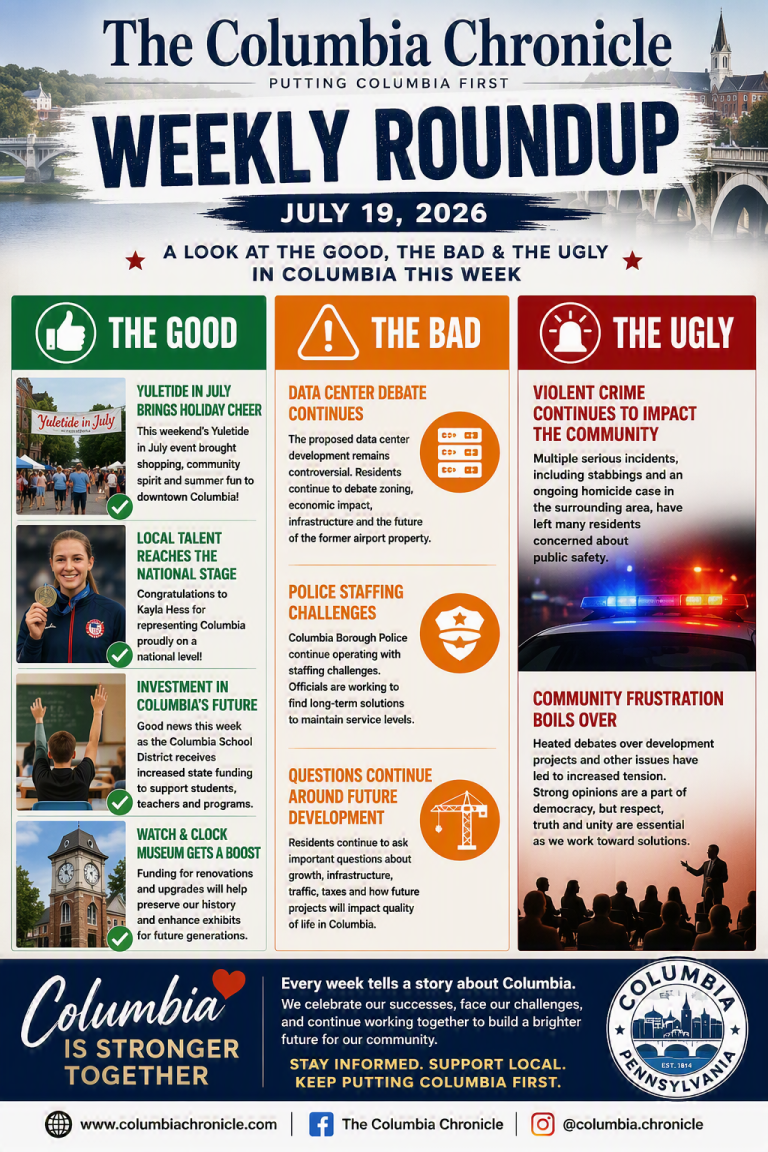 The Columbia Chronicle
PUTTING COLUMBIA FIRST

WEEKLY ROUNDUP

JULY 19, 2026

A LOOK AT THE GOOD, THE BAD & THE UGLY IN COLUMBIA THIS WEEK

THE GOOD

Yuletide in July

YULETIDE IN JULY BRINGS HOLIDAY CHEER
This weekend's Yuletide in July event brought shopping, community spirit and summer fun to downtown Columbia!

LOCAL TALENT REACHES THE NATIONAL STAGE
Congratulations to Kayla Hess for representing Columbia proudly on a national level!

INVESTMENT IN COLUMBIA'S FUTURE
Good news this week as the Columbia School District receives increased state funding to support students, teachers and programs.

WATCH & CLOCK MUSEUM GETS A BOOST
Funding for renovations and upgrades will help preserve our history and enhance exhibits for future generations.

THE BAD

DATA CENTER DEBATE CONTINUES
The proposed data center development remains controversial. Residents continue to debate zoning, economic impact, infrastructure and the future of the former airport property.

POLICE STAFFING CHALLENGES
Columbia Borough Police continue operating with staffing challenges. Officials are working to find long-term solutions to maintain service levels.

QUESTIONS CONTINUE AROUND FUTURE DEVELOPMENT
Residents continue to ask important questions about growth, infrastructure, traffic, taxes and how future projects will impact quality of life in Columbia.

THE UGLY

VIOLENT CRIME CONTINUES TO IMPACT THE COMMUNITY
Multiple serious incidents, including stabbings and an ongoing homicide case in the surrounding area, have left many residents concerned about public safety.

COMMUNITY FRUSTRATION BOILS OVER
Heated debates over development projects and other issues have led to increased tension. Strong opinions are a part of democracy, but respect, truth and unity are essential as we work toward solutions.

Columbia IS STRONGER TOGETHER

Every week tells a story about Columbia.
We celebrate our successes, face our challenges, and continue working together to build a brighter future for our community.

STAY INFORMED. SUPPORT LOCAL. KEEP PUTTING COLUMBIA FIRST.

COLUMBIA EST. 1814 PENNSYLVANIA

www.columbiachronicle.com | The Columbia Chronicle | @columbia.chronicle